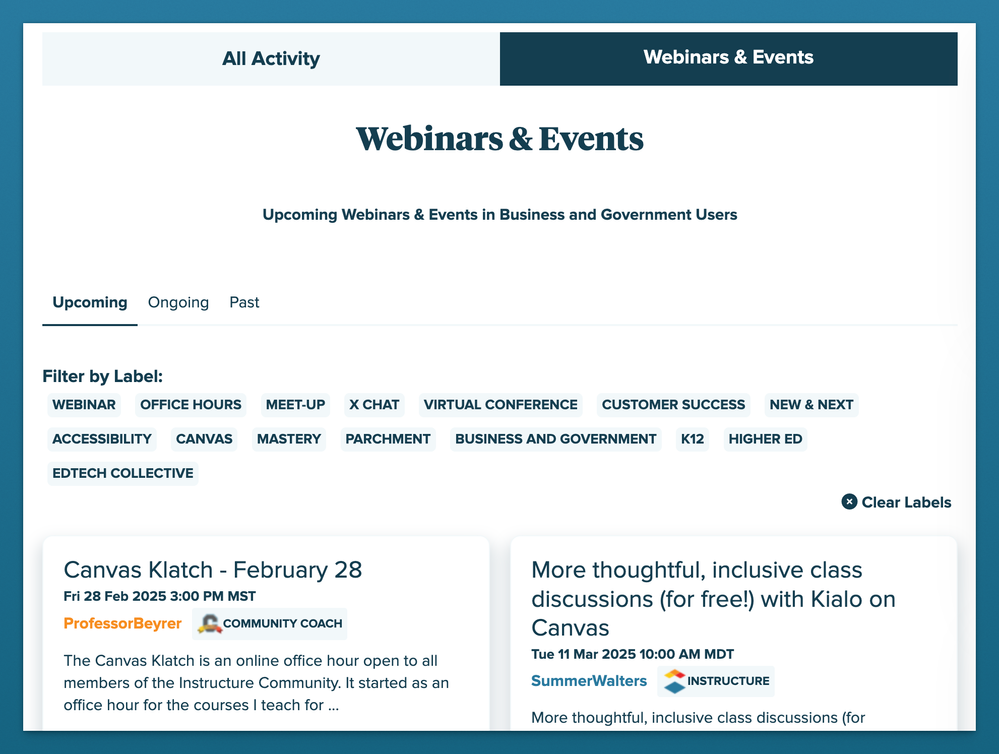 All Activity

Webinars & Events

Webinars & Events

Upcoming Webinars & Events in Business and Government Users

Upcoming Ongoing Past

Filter by Label:

WEBINAR OFFICE HOURS MEET-UP X CHAT VIRTUAL CONFERENCE CUSTOMER SUCCESS NEW & NEXT ACCESSIBILITY CANVAS MASTERY PARCHMENT BUSINESS AND GOVERNMENT K12 HIGHER ED EDTECH COLLECTIVE

Clear Labels

Canvas Klatch - February 28
Fri 28 Feb 2025 3:00 PM MST
ProfessorBeyrer COMMUNITY COACH
The Canvas Klatch is an online office hour open to all members of the Instructure Community. It started as an office hour for the courses I teach for ...

More thoughtful, inclusive class discussions (for free!) with Kialo on Canvas
Tue 11 Mar 2025 10:00 AM MDT
SummerWalters INSTRUCTURE
More thoughtful, inclusive class discussions (for